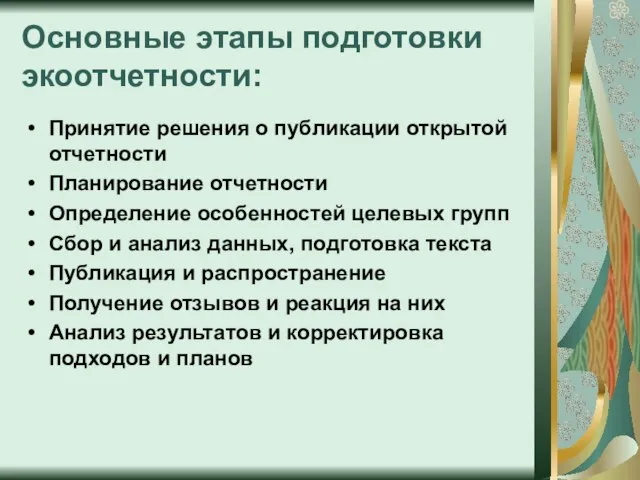 Основные этапы подготовки экоотчетности:

• Принятие решения о публикации открытой отчетности
• Планирование отчетности
• Определение особенностей целевых групп
• Сбор и анализ данных, подготовка текста
• Публикация и распространение
• Получение отзывов и реакция на них
• Анализ результатов и корректировка подходов и планов